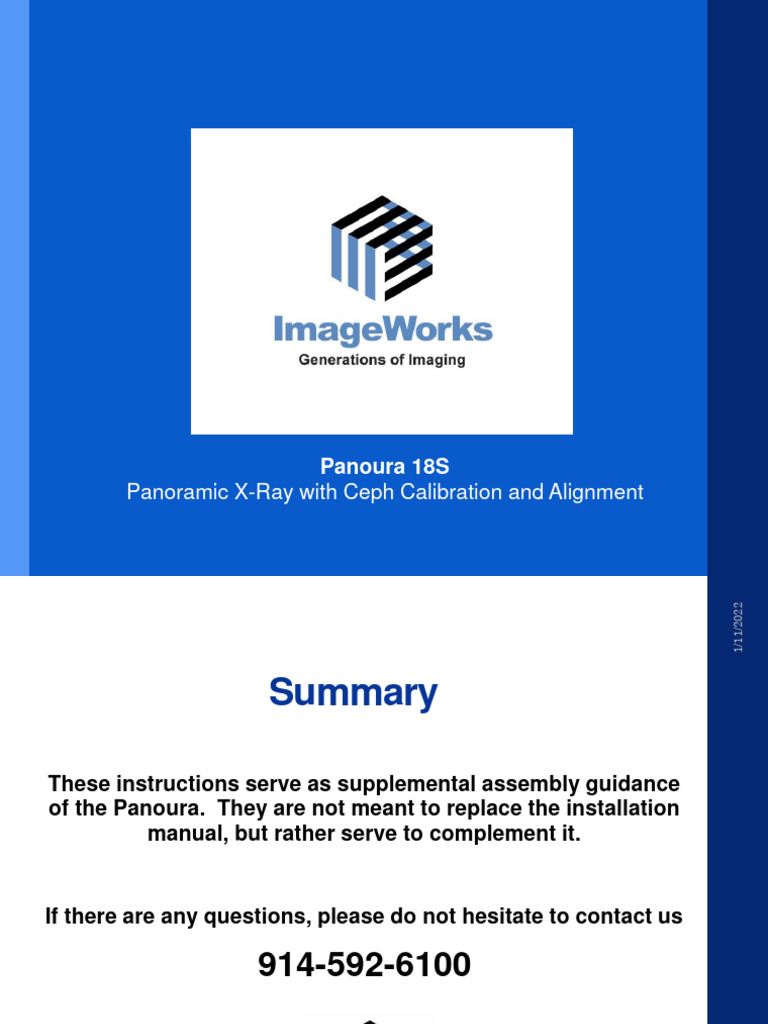 ImageWorks
Generations of Imaging

Panoura 18S
Panoramic X-Ray with Ceph Calibration and Alignment

1/11/2022

Summary

These instructions serve as supplemental assembly guidance of the Panoura. They are not meant to replace the installation manual, but rather serve to complement it.

If there are any questions, please do not hesitate to contact us

914-592-6100